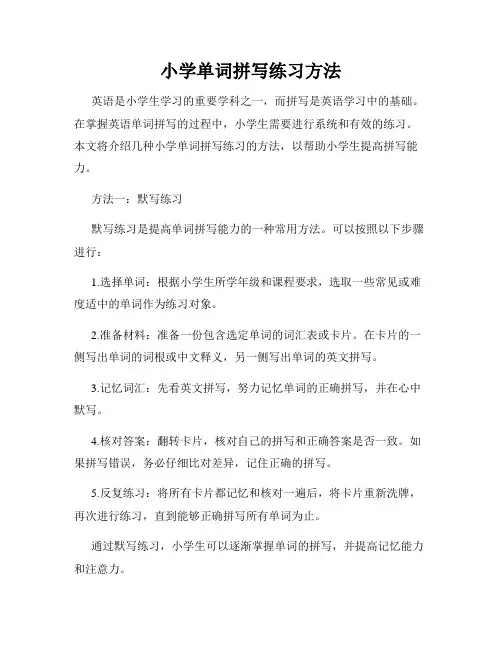 小学单词拼写练习方法

英语是小学生学习的重要学科之一，而拼写是英语学习中的基础。在掌握英语单词拼写的过程中，小学生需要进行系统和有效的练习。本文将介绍几种小学单词拼写练习的方法，以帮助小学生提高拼写能力。

方法一：默写练习

默写练习是提高单词拼写能力的一种常用方法。可以按照以下步骤进行：

1.选择单词：根据小学生所学年级和课程要求，选取一些常见或难度适中的单词作为练习对象。

2.准备材料：准备一份包含选定单词的词汇表或卡片。在卡片的一侧写出单词的词根或中文释义，另一侧写出单词的英文拼写。

3.记忆词汇：先看英文拼写，努力记忆单词的正确拼写，并在心中默写。

4.核对答案：翻转卡片，核对自己的拼写和正确答案是否一致。如果拼写错误，务必仔细比对差异，记住正确的拼写。

5.反复练习：将所有卡片都记忆和核对一遍后，将卡片重新洗牌，再次进行练习，直到能够正确拼写所有单词为止。

通过默写练习，小学生可以逐渐掌握单词的拼写，并提高记忆能力和注意力。